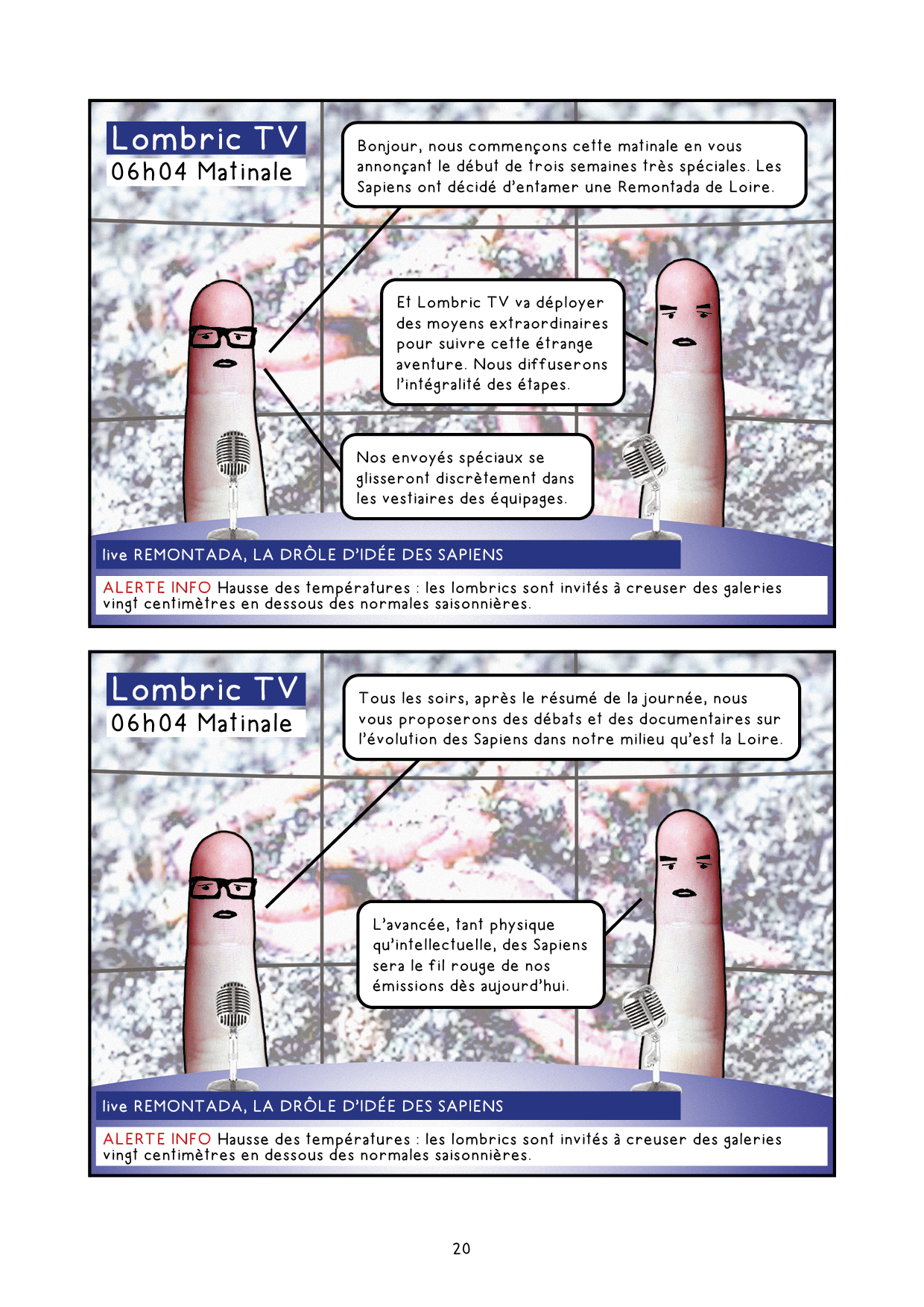 Lombric TV
06h04 Matinale

Bonjour, nous commençons cette matinale en vous annonçant le début de trois semaines très spéciales. Les Sapiens ont décidé d'entamer une Remontada de Loire.

Et Lombric TV va déployer des moyens extraordinaires pour suivre cette étrange aventure. Nous diffuserons l'intégralité des étapes.

Nos envoyés spéciaux se glisseront discrètement dans les vestiaires des équipages.

live REMONTADA, LA DRÔLE D'IDÉE DES SAPIENS

ALERTE INFO Hausse des températures : les lombrics sont invités à creuser des galeries vingt centimètres en dessous des normales saisonnières.

Lombric TV
06h04 Matinale

Tous les soirs, après le résumé de la journée, nous vous proposerons des débats et des documentaires sur l'évolution des Sapiens dans notre milieu qu'est la Loire.

L'avancée, tant physique qu'intellectuelle, des Sapiens sera le fil rouge de nos émissions dès aujourd'hui.

live REMONTADA, LA DRÔLE D'IDÉE DES SAPIENS

ALERTE INFO Hausse des températures : les lombrics sont invités à creuser des galeries vingt centimètres en dessous des normales saisonnières.

20